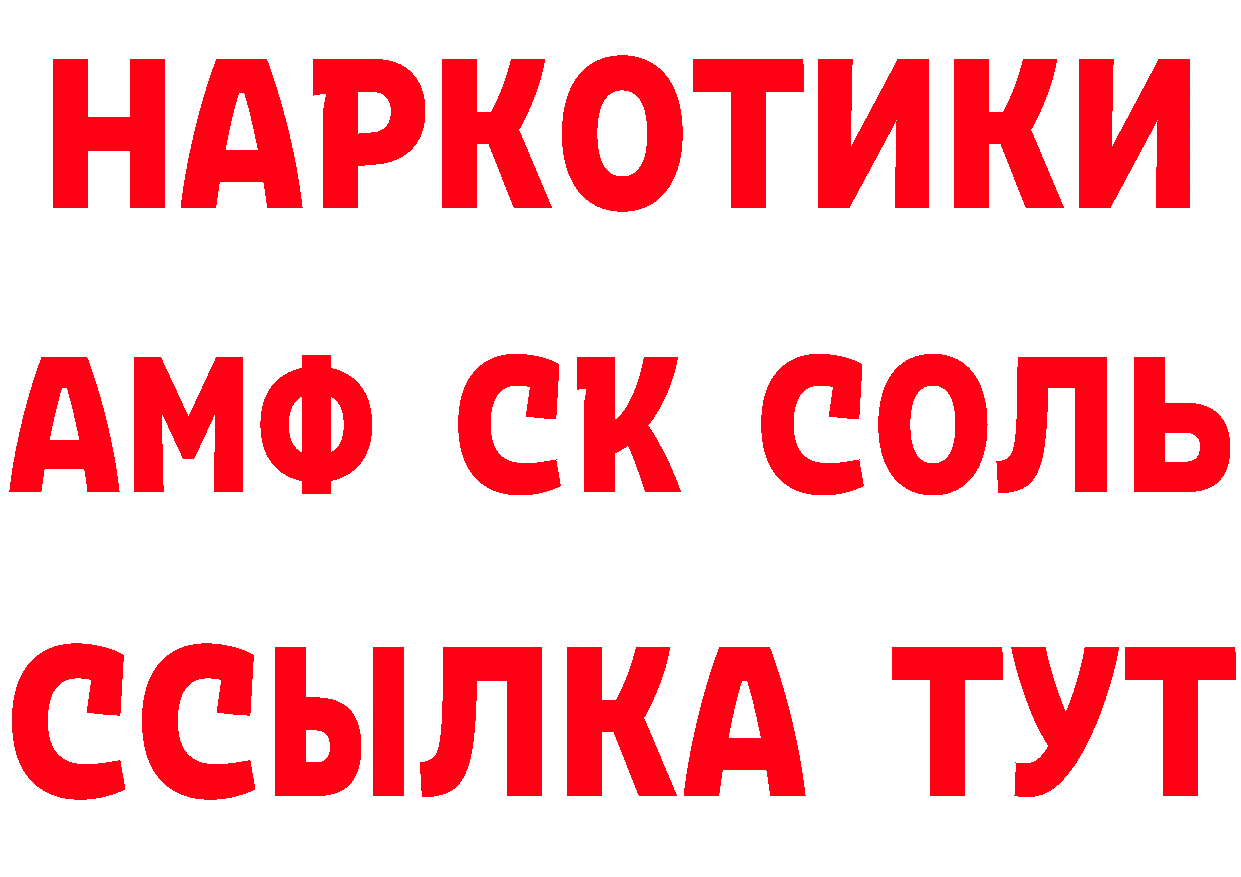 НАРКОТИКИ
АМФ СК СОЛЬ
ССЫЛКА ТУТ